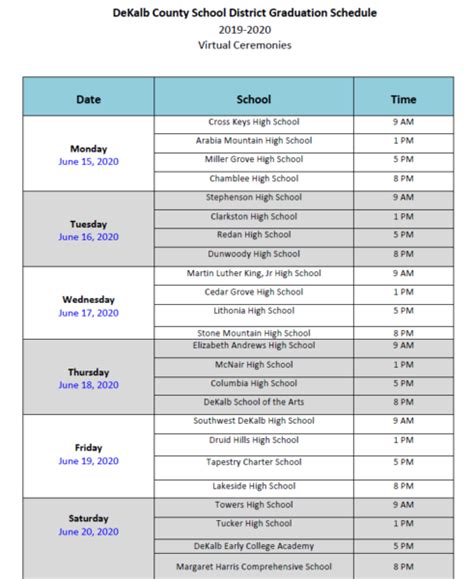 DeKalb County School District Graduation Schedule
2019-2020
Virtual Ceremonies

| Date | School | Time |
|---|---|---|
| Monday June 15, 2020 | Cross Keys High School | 9 AM |
| | Arabia Mountain High School | 1 PM |
| | Miller Grove High School | 5 PM |
| | Chamblee High School | 8 PM |
| Tuesday June 16, 2020 | Stephenson High School | 9 AM |
| | Clarkston High School | 1 PM |
| | Redan High School | 5 PM |
| | Dunwoody High School | 8 PM |
| Wednesday June 17, 2020 | Martin Luther King, Jr High School | 9 AM |
| | Cedar Grove High School | 1 PM |
| | Lithonia High School | 5 PM |
| | Stone Mountain High School | 8 PM |
| Thursday June 18, 2020 | Elizabeth Andrews High School | 9 AM |
| | McNair High School | 1 PM |
| | Columbia High School | 5 PM |
| | DeKalb School of the Arts | 8 PM |
| Friday June 19, 2020 | Southwest DeKalb High School | 9 AM |
| | Druid Hills High School | 1 PM |
| | Tapestry Charter School | 5 PM |
| | Lakeside High School | 8 PM |
| Saturday June 20, 2020 | Towers High School | 9 AM |
| | Tucker High School | 1 PM |
| | DeKalb Early College Academy | 5 PM |
| | Margaret Harris Comprehensive School | 8 PM |